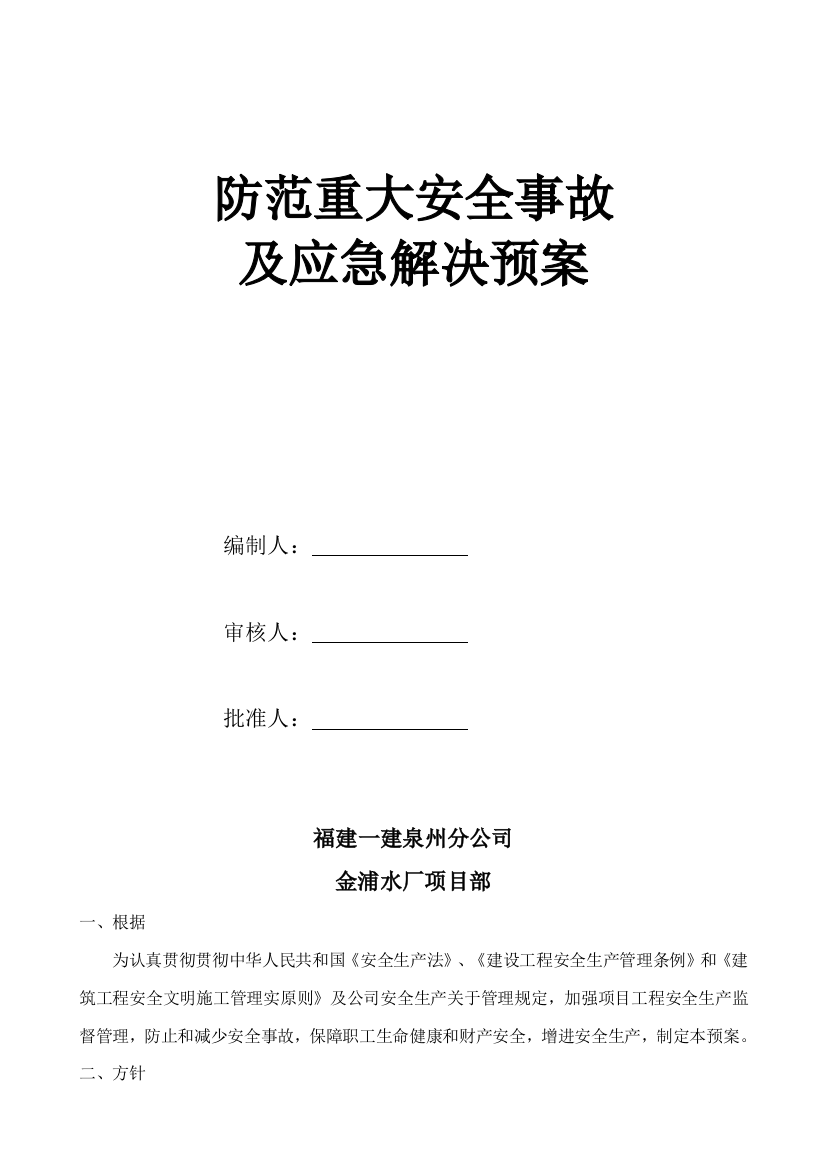 防范重大安全事故
及应急解决预案

编制人：

审核人：

批准人：

福建一建泉州分公司
金浦水厂项目部

一、根据

为认真贯彻贯彻中华人民共和国《安全生产法》、《建设工程安全生产管理条例》和《建筑工程安全文明施工管理实原则》及公司安全生产关于管理规定，加强项目工程安全生产监督管理，防止和减少安全事故，保障职工生命健康和财产安全，增进安全生产，制定本预案。

二、方针